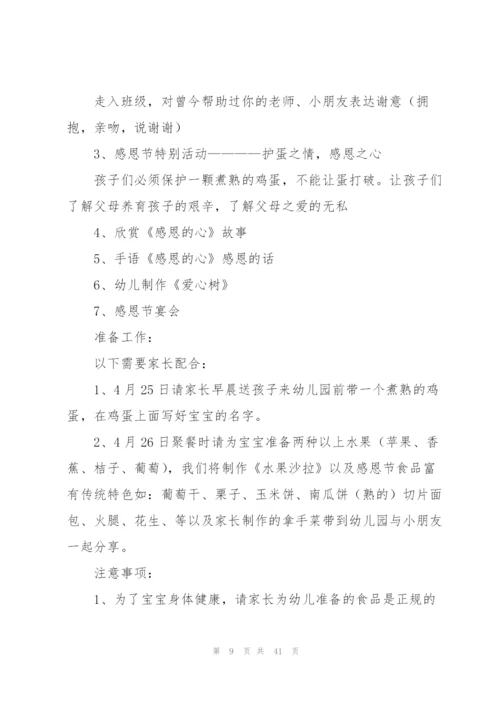 走入班级，对曾今帮助过你的老师、小朋友表达谢意（拥抱，亲吻，说谢谢）

3、感恩节特别活动————护蛋之情，感恩之心

孩子们必须保护一颗煮熟的鸡蛋，不能让蛋打破。让孩子们了解父母养育孩子的艰辛，了解父母之爱的无私

4、欣赏《感恩的心》故事

5、手语《感恩的心》感恩的话

6、幼儿制作《爱心树》

7、感恩节宴会

准备工作：

以下需要家长配合：

1、4月25日请家长早晨送孩子来幼儿园前带一个煮熟的鸡蛋，在鸡蛋上面写好宝宝的名字。

2、4月26日聚餐时请为宝宝准备两种以上水果（苹果、香蕉、桔子、葡萄），我们将制作《水果沙拉》以及感恩节食品富有传统特色如：葡萄干、栗子、玉米饼、南瓜饼（熟的）切片面包、火腿、花生、等以及家长制作的拿手菜带到幼儿园与小朋友一起分享。

注意事项：

1、为了宝宝身体健康，请家长为幼儿准备的食品是正规的

第 9 页 共 41 页